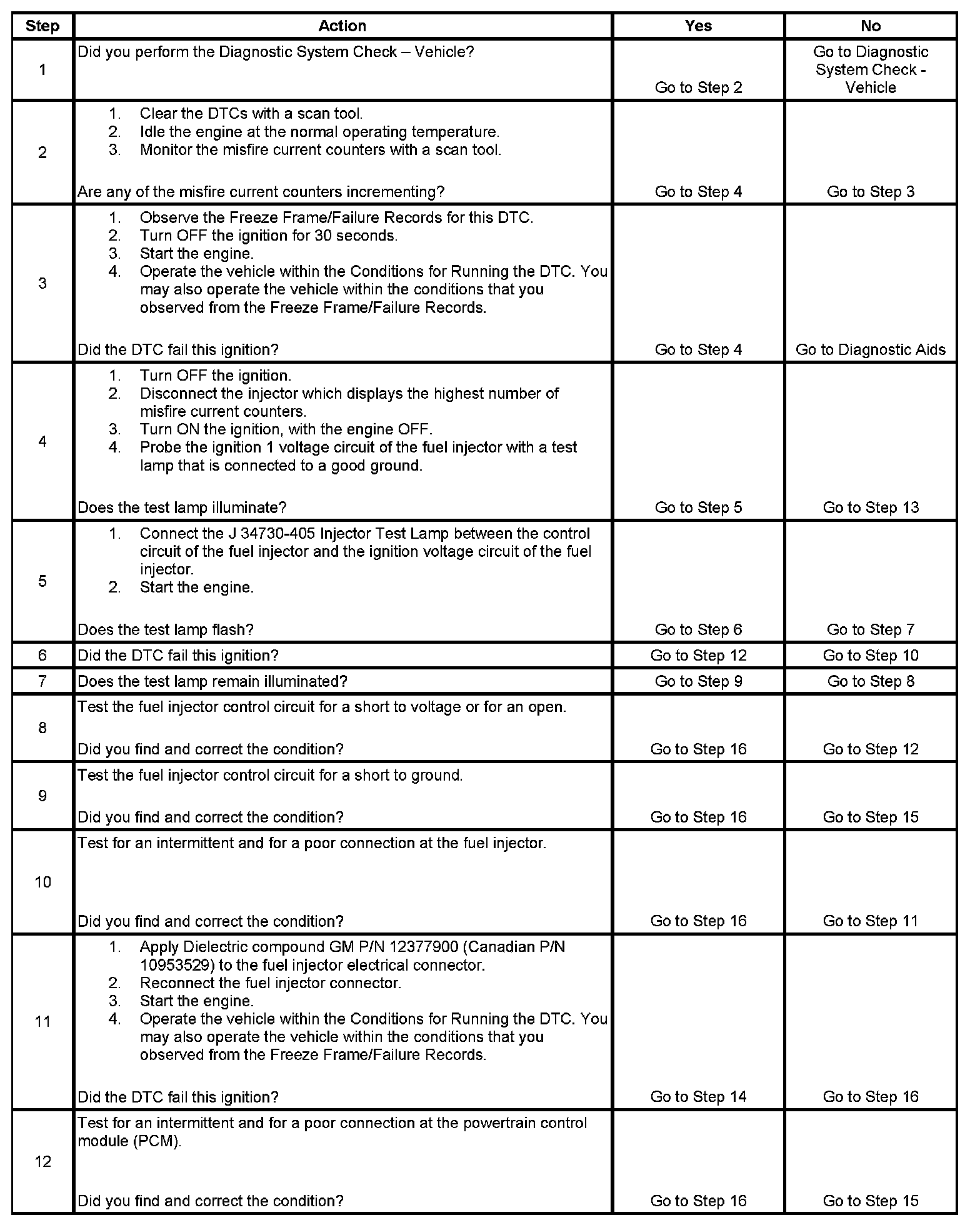 | Step | Action | Yes | No |
|---|---|---|---|
| 1 | Did you perform the Diagnostic System Check – Vehicle? | Go to Step 2 | Go to Diagnostic System Check - Vehicle |
| 2 | 1. Clear the DTCs with a scan tool. 2. Idle the engine at the normal operating temperature. 3. Monitor the misfire current counters with a scan tool. Are any of the misfire current counters incrementing? | Go to Step 4 | Go to Step 3 |
| 3 | 1. Observe the Freeze Frame/Failure Records for this DTC. 2. Turn OFF the ignition for 30 seconds. 3. Start the engine. 4. Operate the vehicle within the Conditions for Running the DTC. You may also operate the vehicle within the conditions that you observed from the Freeze Frame/Failure Records. Did the DTC fail this ignition? | Go to Step 4 | Go to Diagnostic Aids |
| 4 | 1. Turn OFF the ignition. 2. Disconnect the injector which displays the highest number of misfire current counters. 3. Turn ON the ignition, with the engine OFF. 4. Probe the ignition 1 voltage circuit of the fuel injector with a test lamp that is connected to a good ground. Does the test lamp illuminate? | Go to Step 5 | Go to Step 13 |
| 5 | 1. Connect the J 34730-405 Injector Test Lamp between the control circuit of the fuel injector and the ignition voltage circuit of the fuel injector. 2. Start the engine. Does the test lamp flash? | Go to Step 6 | Go to Step 7 |
| 6 | Did the DTC fail this ignition? | Go to Step 12 | Go to Step 10 |
| 7 | Does the test lamp remain illuminated? | Go to Step 9 | Go to Step 8 |
| 8 | Test the fuel injector control circuit for a short to voltage or for an open. Did you find and correct the condition? | Go to Step 16 | Go to Step 12 |
| 9 | Test the fuel injector control circuit for a short to ground. Did you find and correct the condition? | Go to Step 16 | Go to Step 15 |
| 10 | Test for an intermittent and for a poor connection at the fuel injector. Did you find and correct the condition? | Go to Step 16 | Go to Step 11 |
| 11 | 1. Apply Dielectric compound GM P/N 12377900 (Canadian P/N 10953529) to the fuel injector electrical connector. 2. Reconnect the fuel injector connector. 3. Start the engine. 4. Operate the vehicle within the Conditions for Running the DTC. You may also operate the vehicle within the conditions that you observed from the Freeze Frame/Failure Records. Did the DTC fail this ignition? | Go to Step 14 | Go to Step 16 |
| 12 | Test for an intermittent and for a poor connection at the powertrain control module (PCM). Did you find and correct the condition? | Go to Step 16 | Go to Step 15 |